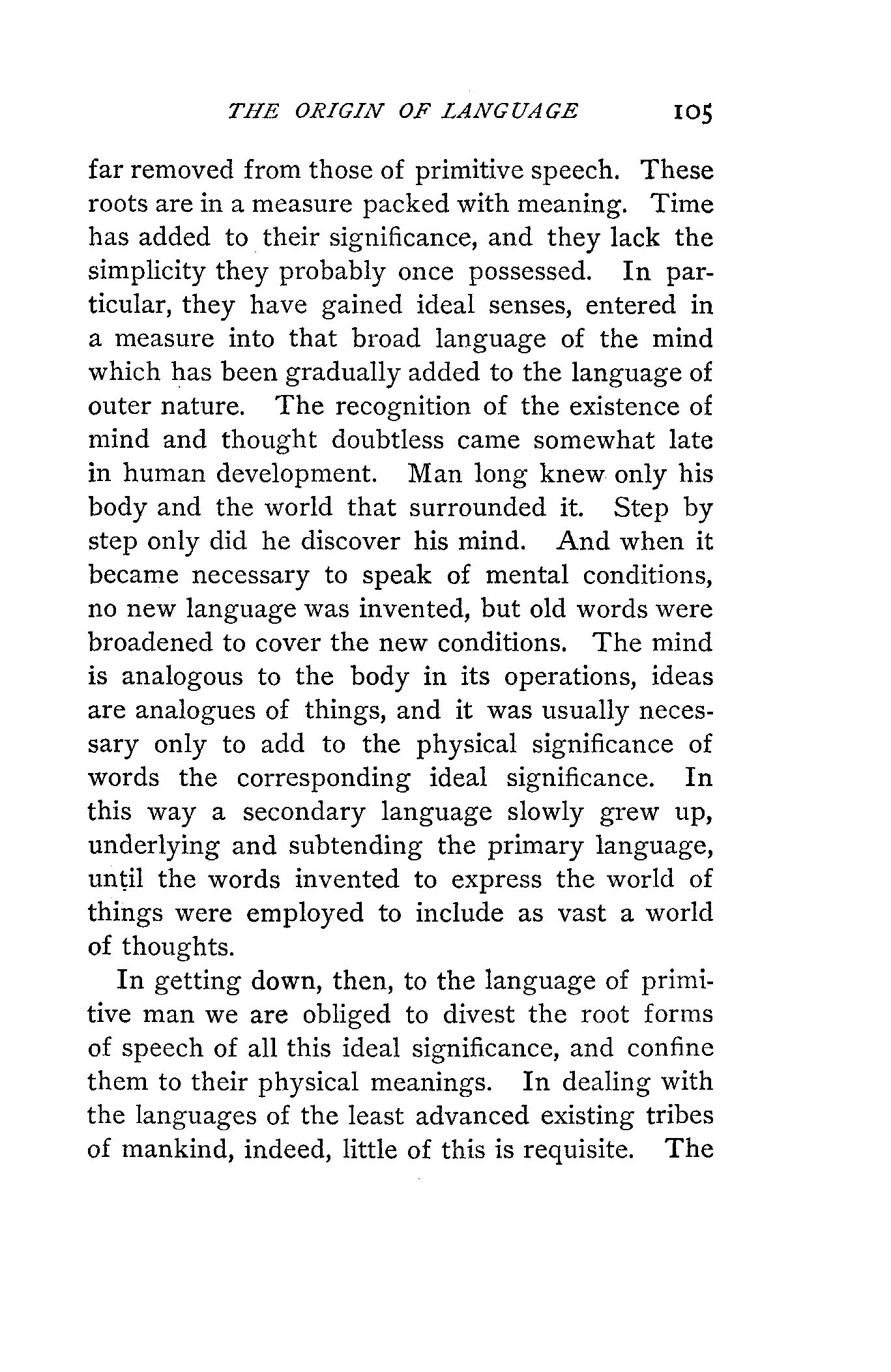 THE ORIGIN OF LANGUAGE 105

far removed from those of primitive speech. These roots are in a measure packed with meaning. Time has added to their significance, and they lack the simplicity they probably once possessed. In particular, they have gained ideal senses, entered in a measure into that broad language of the mind which has been gradually added to the language of outer nature. The recognition of the existence of mind and thought doubtless came somewhat late in human development. Man long knew only his body and the world that surrounded it. Step by step only did he discover his mind. And when it became necessary to speak of mental conditions, no new language was invented, but old words were broadened to cover the new conditions. The mind is analogous to the body in its operations, ideas are analogues of things, and it was usually necessary only to add to the physical significance of words the corresponding ideal significance. In this way a secondary language slowly grew up, underlying and subtending the primary language, until the words invented to express the world of things were employed to include as vast a world of thoughts.

In getting down, then, to the language of primitive man we are obliged to divest the root forms of speech of all this ideal significance, and confine them to their physical meanings. In dealing with the languages of the least advanced existing tribes of mankind, indeed, little of this is requisite. The